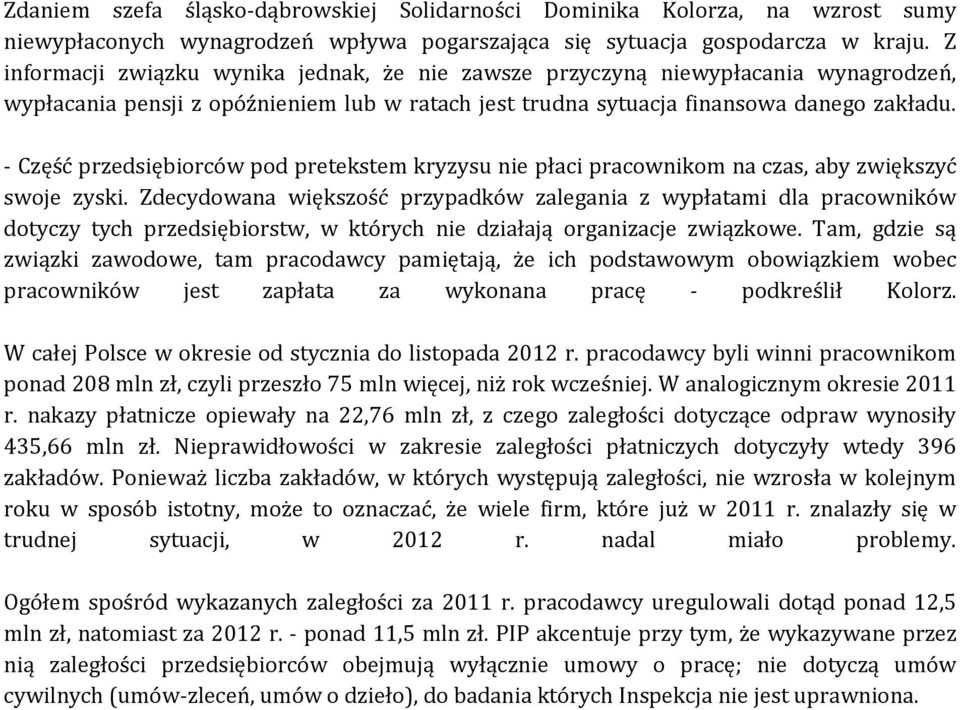 Zdaniem szefa śląsko-dąbrowskiej Solidarności Dominika Kolorza, na wzrost sumy niewypłaconych wynagrodzeń wpływa pogarszająca się sytuacja gospodarcza w kraju. Z informacji związku wynika jednak, że nie zawsze przyczyną niewypłacania wynagrodzeń, wypłacania pensji z opóźnieniem lub w ratach jest trudna sytuacja finansowa danego zakładu.

- Część przedsiębiorców pod pretekstem kryzysu nie płaci pracownikom na czas, aby zwiększyć swoje zyski. Zdecydowana większość przypadków zalegania z wypłatami dla pracowników dotyczy tych przedsiębiorstw, w których nie działają organizacje związkowe. Tam, gdzie są związki zawodowe, tam pracodawcy pamiętają, że ich podstawowym obowiązkiem wobec pracowników jest zapłata za wykonana pracę - podkreślił Kolorz.

W całej Polsce w okresie od stycznia do listopada 2012 r. pracodawcy byli winni pracownikom ponad 208 mln zł, czyli przeszło 75 mln więcej, niż rok wcześniej. W analogicznym okresie 2011 r. nakazy płatnicze opiewały na 22,76 mln zł, z czego zaległości dotyczące odpraw wynosiły 435,66 mln zł. Nieprawidłowości w zakresie zaległości płatniczych dotyczyły wtedy 396 zakładów. Ponieważ liczba zakładów, w których występują zaległości, nie wzrosła w kolejnym roku w sposób istotny, może to oznaczać, że wiele firm, które już w 2011 r. znalazły się w trudnej sytuacji, w 2012 r. nadal miało problemy.

Ogółem spośród wykazanych zaległości za 2011 r. pracodawcy uregulowali dotąd ponad 12,5 mln zł, natomiast za 2012 r. - ponad 11,5 mln zł. PIP akcentuje przy tym, że wykazywane przez nią zaległości przedsiębiorców obejmują wyłącznie umowy o pracę; nie dotyczą umów cywilnych (umów-zleceń, umów o dzieło), do badania których Inspekcja nie jest uprawniona.